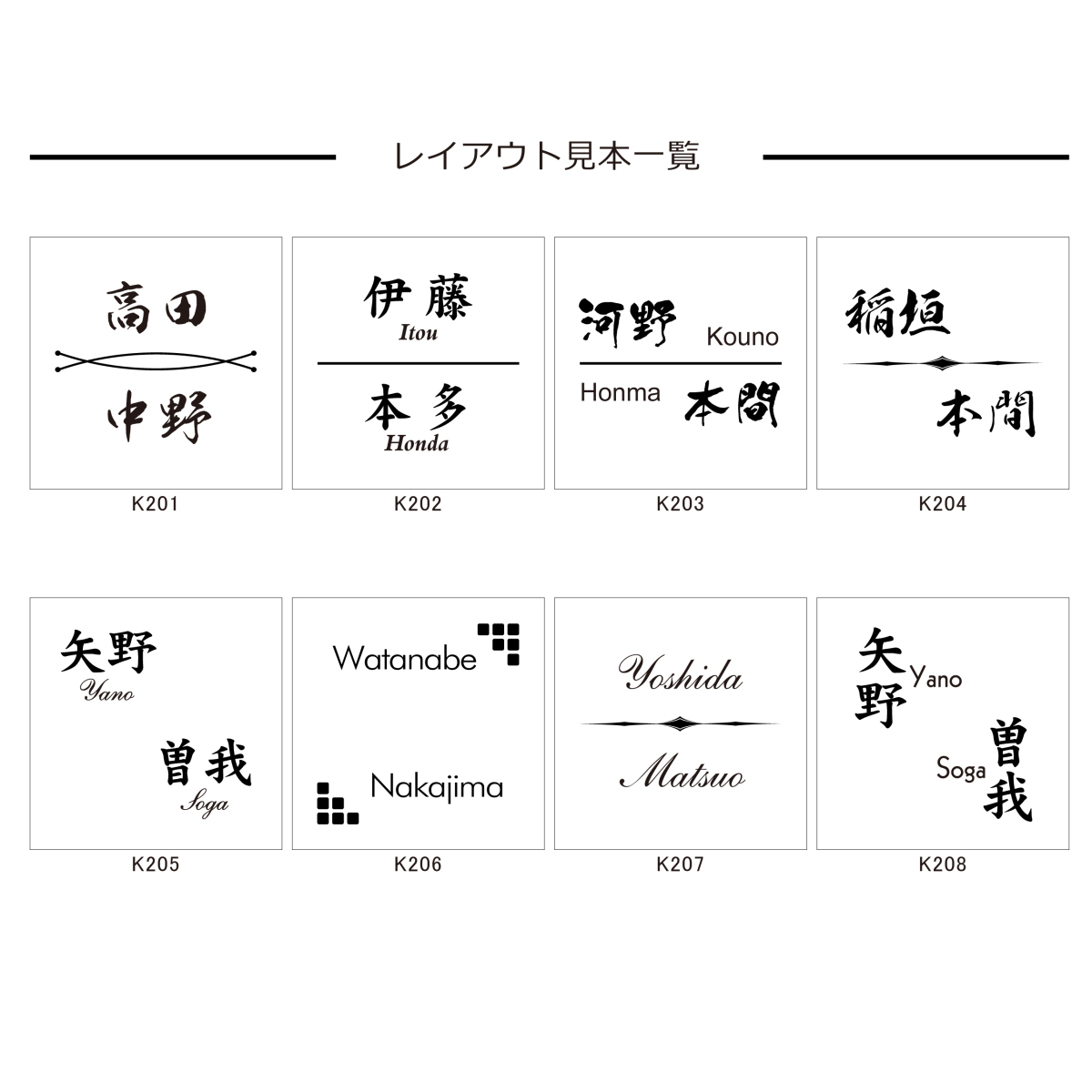 レイアウト見本一覧

高田
中野
K201

伊藤
Itou
本多
Honda
K202

河野 Kouno
Honma 本間
K203

稲垣
本間
K204

矢野
Yano
曽我
Soga
K205

Watanabe
Nakajima
K206

Yoshida
Matsuo
K207

矢野 Yano
Soga 曽我
K208